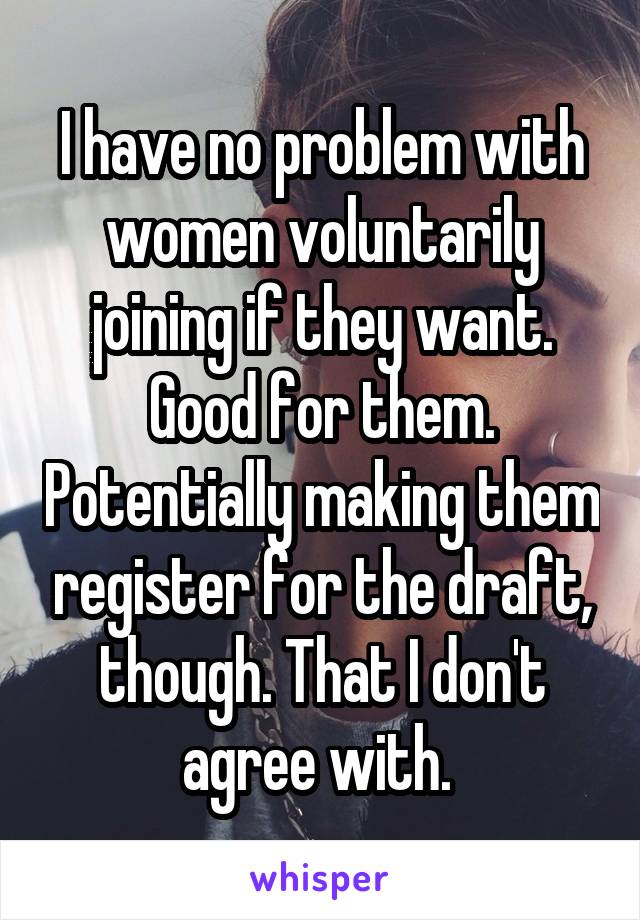 I have no problem with women voluntarily joining if they want. Good for them. Potentially making them register for the draft, though. That I don't agree with.

whisper